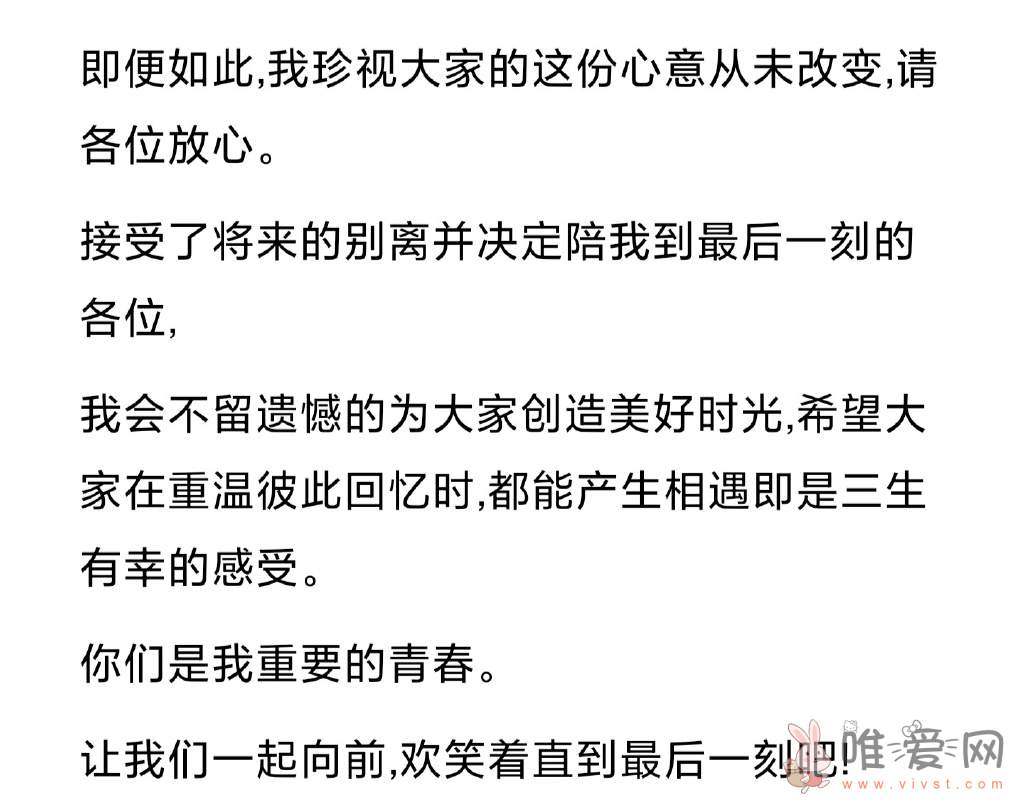 即便如此,我珍视大家的这份心意从未改变,请各位放心。

接受了将来的别离并决定陪我到最后一刻的各位,

我会不留遗憾的为大家创造美好时光,希望大家在重温彼此回忆时,都能产生相遇即是三生有幸的感受。

你们是我重要的青春。

让我们一起向前,欢笑着直到最后一刻吧!

唯爱网
www.vivst.com